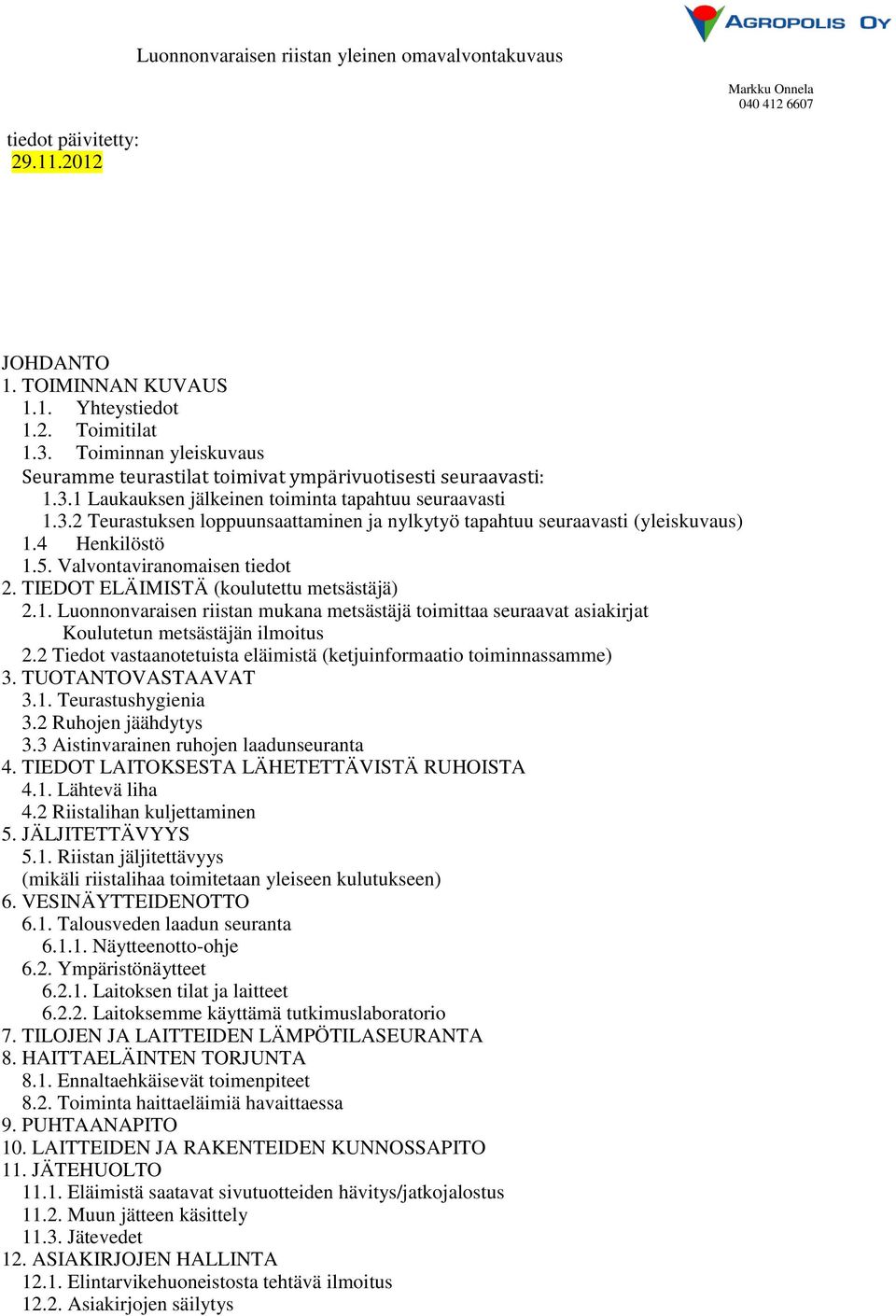 AGROPOLIS OY

Luonnonvaraisen riistan yleinen omavalvontakuvaus

Markku Onnela
040 412 6607

tiedot päivitetty:
29.11.2012

JOHDANTO
1. TOIMINNAN KUVAUS
1.1. Yhteystiedot
1.2. Toimitilat
1.3. Toiminnan yleiskuvaus
Seuramme teurastilat toimivat ympärivuotisesti seuraavasti:
1.3.1 Laukauksen jälkeinen toiminta tapahtuu seuraavasti
1.3.2 Teurastuksen loppuunsaattaminen ja nylkytyö tapahtuu seuraavasti (yleiskuvaus)
1.4 Henkilöstö
1.5. Valvontaviranomaisen tiedot
2. TIEDOT ELÄIMISTÄ (koulutettu metsästäjä)
2.1. Luonnonvaraisen riistan mukana metsästäjä toimittaa seuraavat asiakirjat
Koulutetun metsästäjän ilmoitus
2.2 Tiedot vastaanotetuista eläimistä (ketjuinformaatio toiminnassamme)
3. TUOTANTOVASTAAVAT
3.1. Teurastushygienia
3.2 Ruhojen jäähdytys
3.3 Aistinvarainen ruhojen laadunseuranta
4. TIEDOT LAITOKSESTA LÄHETETTÄVISTÄ RUHOISTA
4.1. Lähtevä liha
4.2 Riistalihan kuljettaminen
5. JÄLJITETTÄVYYS
5.1. Riistan jäljitettävyys
(mikäli riistalihaa toimitetaan yleiseen kulutukseen)
6. VESINÄYTTEIDENOTTO
6.1. Talousveden laadun seuranta
6.1.1. Näytteenotto-ohje
6.2. Ympäristönäytteet
6.2.1. Laitoksen tilat ja laitteet
6.2.2. Laitoksemme käyttämä tutkimuslaboratorio
7. TILOJEN JA LAITTEIDEN LÄMPÖTILASEURANTA
8. HAITTAELÄINTEN TORJUNTA
8.1. Ennaltaehkäisevät toimenpiteet
8.2. Toiminta haittaeläimiä havaittaessa
9. PUHTAANAPITO
10. LAITTEIDEN JA RAKENTEIDEN KUNNOSSAPITO
11. JÄTEHUOLTO
11.1. Eläimistä saatavat sivutuotteiden hävitys/jatkojalostus
11.2. Muun jätteen käsittely
11.3. Jätevedet
12. ASIAKIRJOJEN HALLINTA
12.1. Elintarvikehuoneistosta tehtävä ilmoitus
12.2. Asiakirjojen säilytys